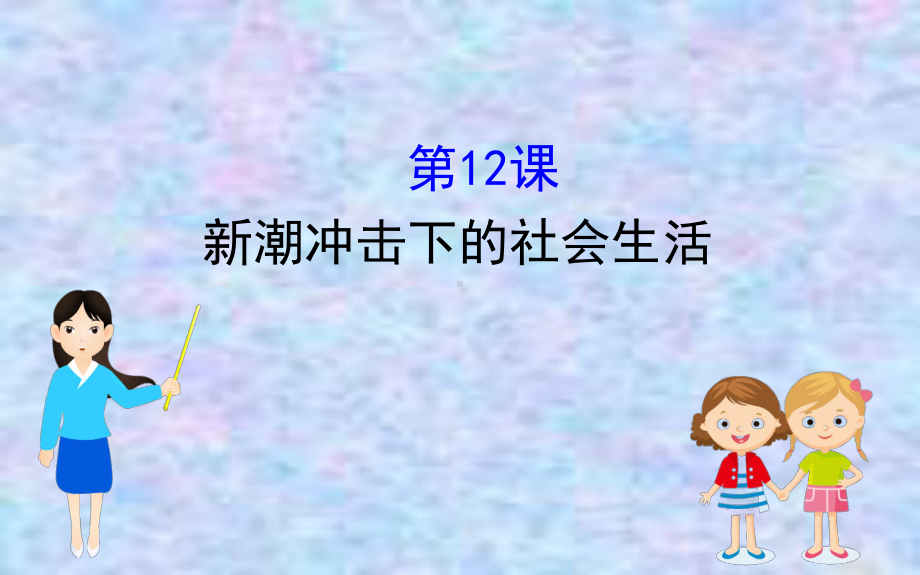 第12课
新潮冲击下的社会生活